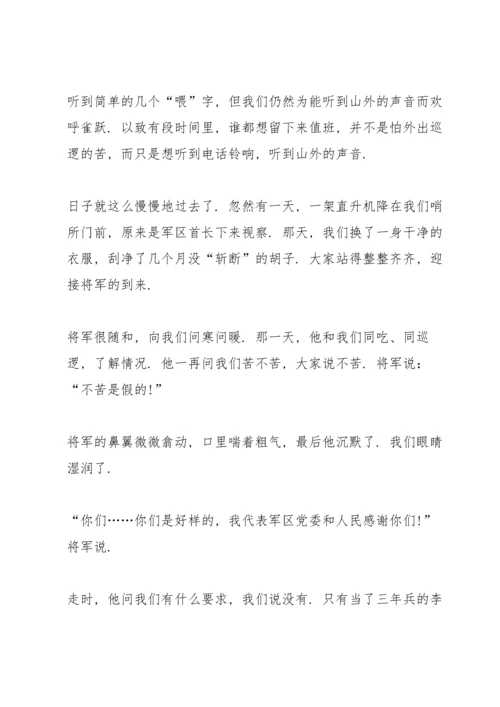 听到简单的几个“喂”字，但我们仍然为能听到山外的声音而欢呼雀跃．以致有段时间里，谁都想留下来值班，并不是怕外出巡逻的苦，而只是想听到电话铃响，听到山外的声音．

日子就这么慢慢地过去了．忽然有一天，一架直升机降在我们哨所门前，原来是军区首长下来视察．那天，我们换了一身干净的衣服，刮净了几个月没“斩断”的胡子．大家站得整整齐齐，迎接将军的到来．

将军很随和，向我们问寒问暖．那一天，他和我们同吃、同巡逻，了解情况．他一再问我们苦不苦，大家说不苦．将军说：“不苦是假的!”

将军的鼻翼微微翕动，口里喘着粗气，最后他沉默了．我们眼睛湿润了．

“你们……你们是好样的，我代表军区党委和人民感谢你们!”将军说．

走时，他问我们有什么要求，我们说没有．只有当了三年兵的李